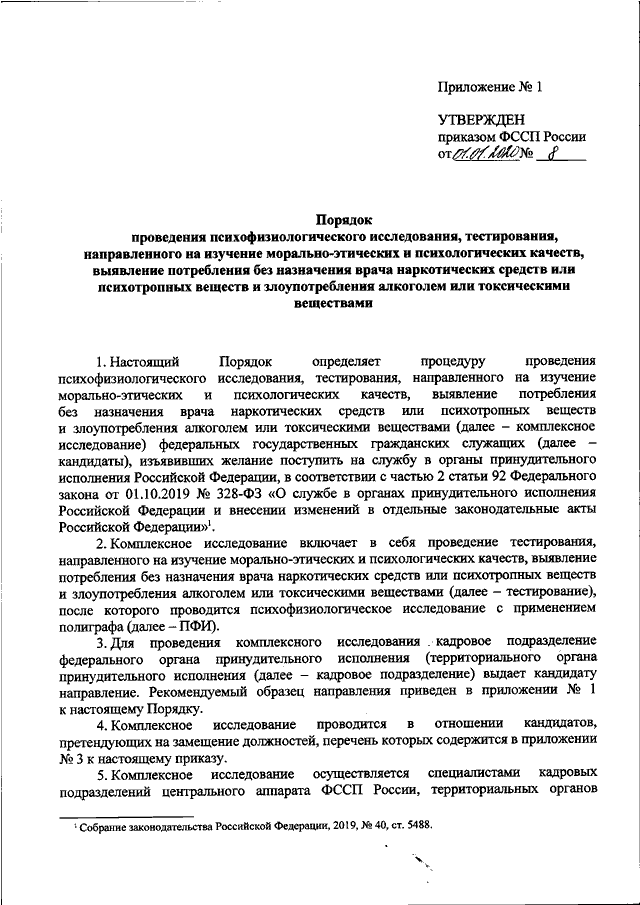 Приложение № 1

УТВЕРЖДЕН
приказом ФССП России
от 01.01.2020 № 8

Порядок
проведения психофизиологического исследования, тестирования, направленного на изучение морально-этических и психологических качеств, выявление потребления без назначения врача наркотических средств или психотропных веществ и злоупотребления алкоголем или токсическими веществами

1. Настоящий Порядок определяет процедуру проведения психофизиологического исследования, тестирования, направленного на изучение морально-этических и психологических качеств, выявление потребления без назначения врача наркотических средств или психотропных веществ и злоупотребления алкоголем или токсическими веществами (далее – комплексное исследование) федеральных государственных гражданских служащих (далее – кандидаты), изъявивших желание поступить на службу в органы принудительного исполнения Российской Федерации, в соответствии с частью 2 статьи 92 Федерального закона от 01.10.2019 № 328-ФЗ «О службе в органах принудительного исполнения Российской Федерации и внесении изменений в отдельные законодательные акты Российской Федерации»$^1$.

2. Комплексное исследование включает в себя проведение тестирования, направленного на изучение морально-этических и психологических качеств, выявление потребления без назначения врача наркотических средств или психотропных веществ и злоупотребления алкоголем или токсическими веществами (далее – тестирование), после которого проводится психофизиологическое исследование с применением полиграфа (далее – ПФИ).

3. Для проведения комплексного исследования кадровое подразделение федерального органа принудительного исполнения (территориального органа принудительного исполнения (далее – кадровое подразделение) выдает кандидату направление. Рекомендуемый образец направления приведен в приложении № 1 к настоящему Порядку.

4. Комплексное исследование проводится в отношении кандидатов, претендующих на замещение должностей, перечень которых содержится в приложении № 3 к настоящему приказу.

5. Комплексное исследование осуществляется специалистами кадровых подразделений центрального аппарата ФССП России, территориальных органов

$^1$ Собрание законодательства Российской Федерации, 2019, № 40, ст. 5488.